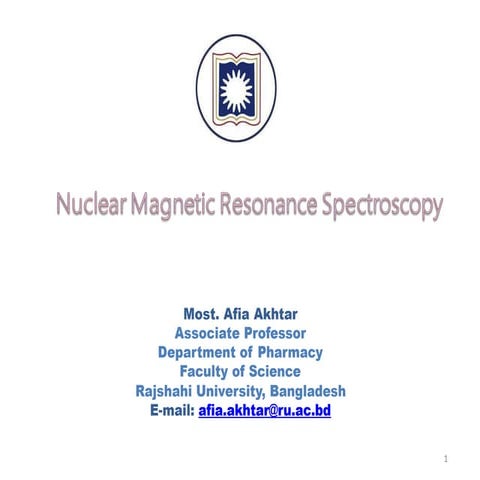 Nuclear Magnetic Resonance Spectroscopy

Most. Afia Akhtar
Associate Professor
Department of Pharmacy
Faculty of Science
Rajshahi University, Bangladesh
E-mail: afia.akhtar@ru.ac.bd

1